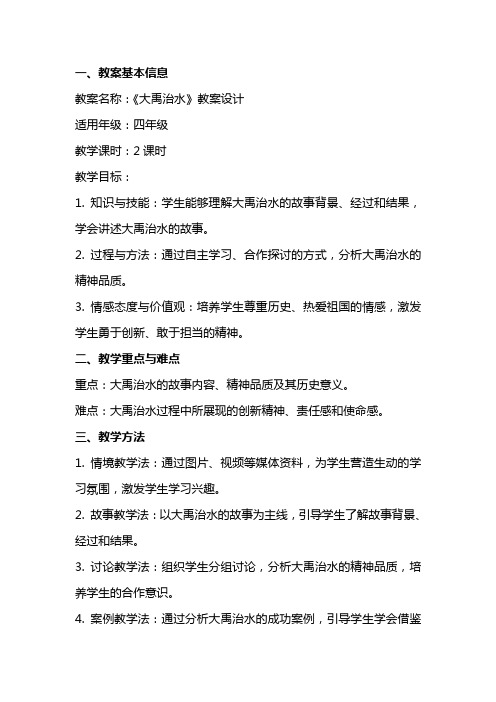 一、教案基本信息

教案名称：《大禹治水》教案设计

适用年级：四年级

教学课时：2 课时

教学目标：

1. 知识与技能：学生能够理解大禹治水的故事背景、经过和结果，学会讲述大禹治水的故事。

2. 过程与方法：通过自主学习、合作探讨的方式，分析大禹治水的精神品质。

3. 情感态度与价值观：培养学生尊重历史、热爱祖国的情感，激发学生勇于创新、敢于担当的精神。

二、教学重点与难点

重点：大禹治水的故事内容、精神品质及其历史意义。

难点：大禹治水过程中所展现的创新精神、责任感和使命感。

三、教学方法

1. 情境教学法：通过图片、视频等媒体资料，为学生营造生动的学习氛围，激发学生学习兴趣。

2. 故事教学法：以大禹治水的故事为主线，引导学生了解故事背景、经过和结果。

3. 讨论教学法：组织学生分组讨论，分析大禹治水的精神品质，培养学生的合作意识。

4. 案例教学法：通过分析大禹治水的成功案例，引导学生学会借鉴